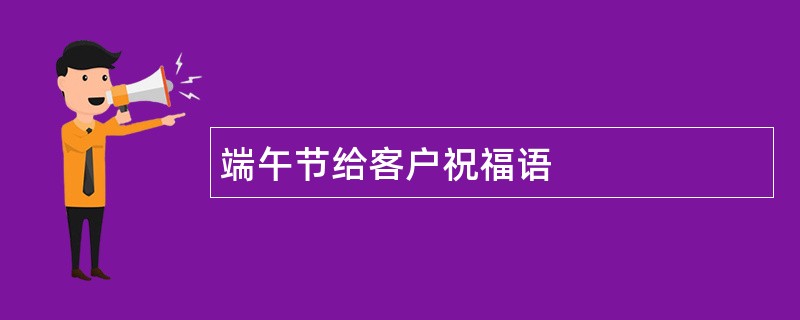 端午节给客户祝福语